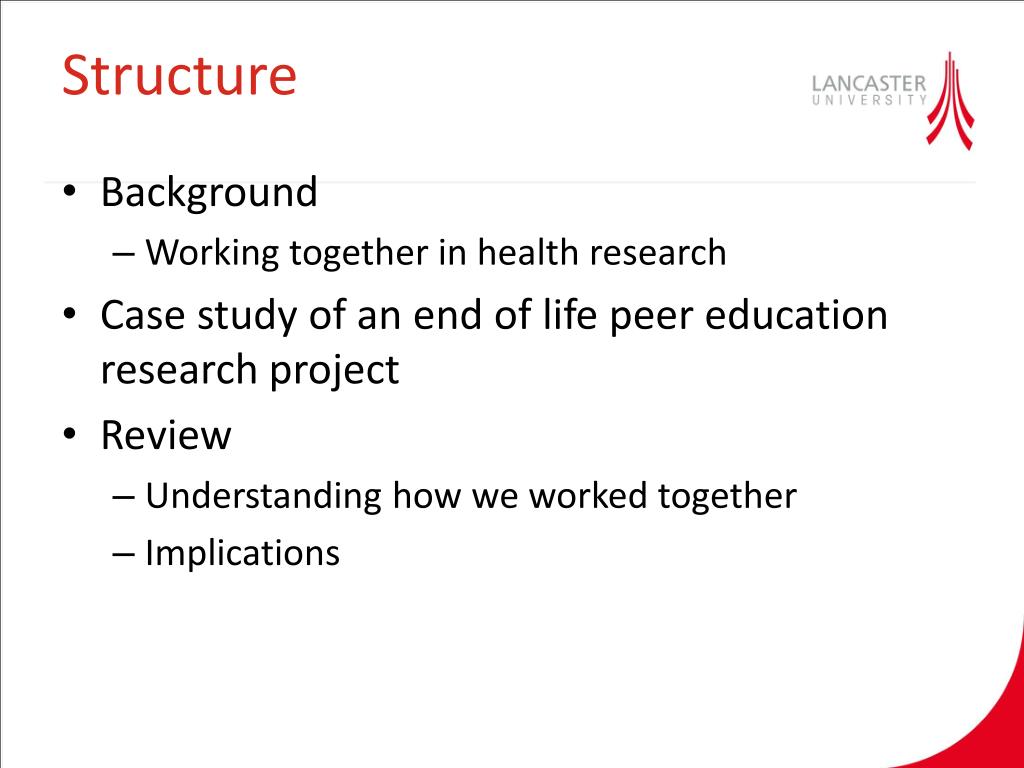 Structure

LANCASTER
UNIVERSITY

• Background
– Working together in health research
• Case study of an end of life peer education research project
• Review
– Understanding how we worked together
– Implications